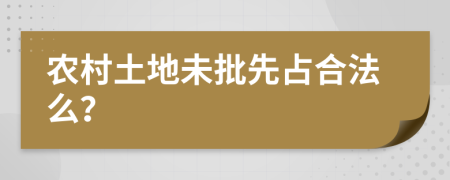 农村土地未批先占合法么?